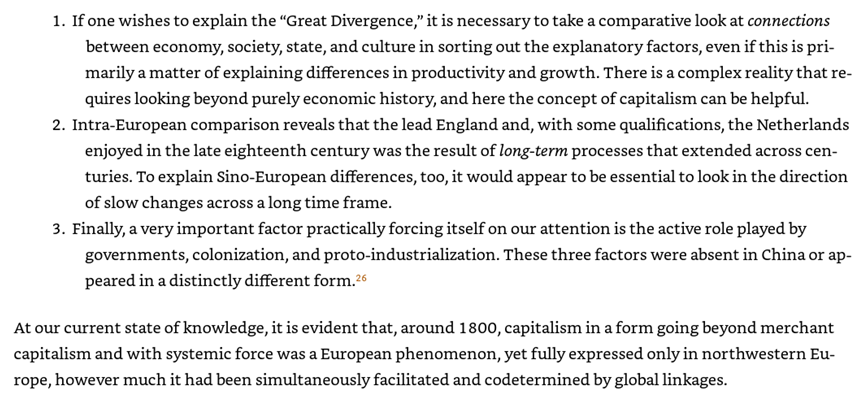 1. If one wishes to explain the "Great Divergence," it is necessary to take a comparative look at connections between economy, society, state, and culture in sorting out the explanatory factors, even if this is primarily a matter of explaining differences in productivity and growth. There is a complex reality that requires looking beyond purely economic history, and here the concept of capitalism can be helpful.

2. Intra-European comparison reveals that the lead England and, with some qualifications, the Netherlands enjoyed in the late eighteenth century was the result of long-term processes that extended across centuries. To explain Sino-European differences, too, it would appear to be essential to look in the direction of slow changes across a long time frame.

3. Finally, a very important factor practically forcing itself on our attention is the active role played by governments, colonization, and proto-industrialization. These three factors were absent in China or appeared in a distinctly different form.$^{26}$

At our current state of knowledge, it is evident that, around 1800, capitalism in a form going beyond merchant capitalism and with systemic force was a European phenomenon, yet fully expressed only in northwestern Europe, however much it had been simultaneously facilitated and codetermined by global linkages.